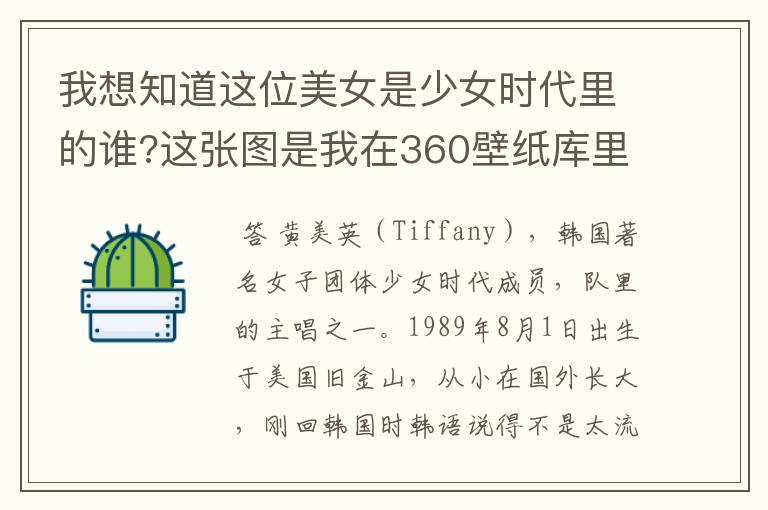 我想知道这位美女是少女时代里的谁?这张图是我在360壁纸库里

答 黄美英（Tiffany），韩国著名女子团体少女时代成员，队里的主唱之一。1989年8月1日出生于美国旧金山，从小在国外长大，刚回韩国时韩语说得不是太流